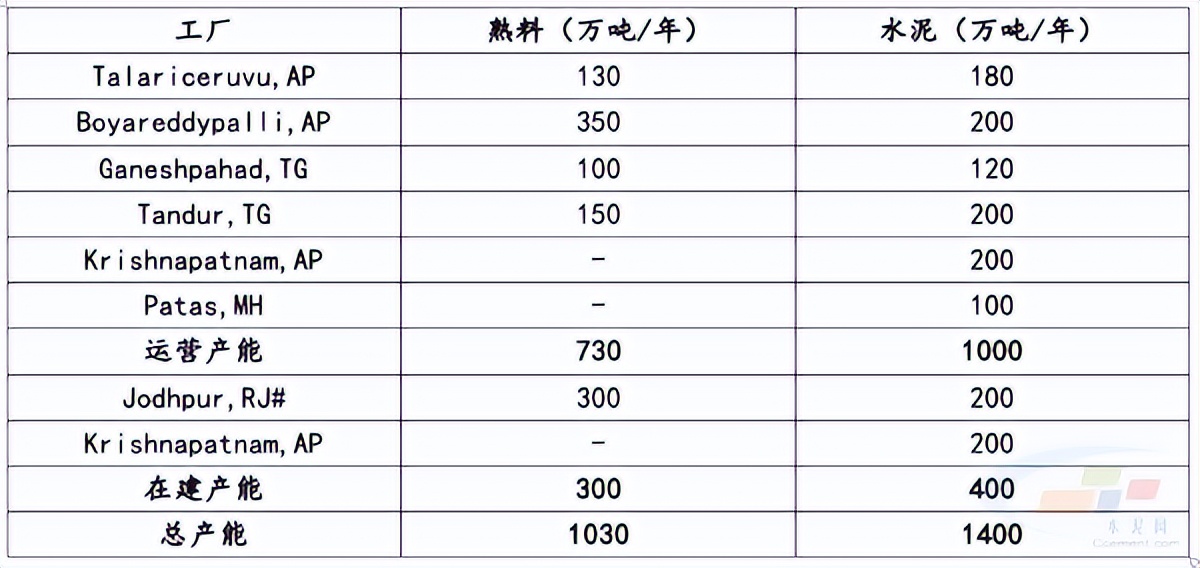 | 工厂 | 熟料（万吨/年） | 水泥（万吨/年） |
|---|---|---|
| Talariceruvu,AP | 130 | 180 |
| Boyareddypalli,AP | 350 | 200 |
| Ganeshpahad,TG | 100 | 120 |
| Tandur,TG | 150 | 200 |
| Krishnapatnam,AP | - | 200 |
| Patas,MH | - | 100 |
| 运营产能 | 730 | 1000 |
| Jodhpur,RJ# | 300 | 200 |
| Krishnapatnam,AP | - | 200 |
| 在建产能 | 300 | 400 |
| 总产能 | 1030 | 1400 |

水泥网
Ccement.com